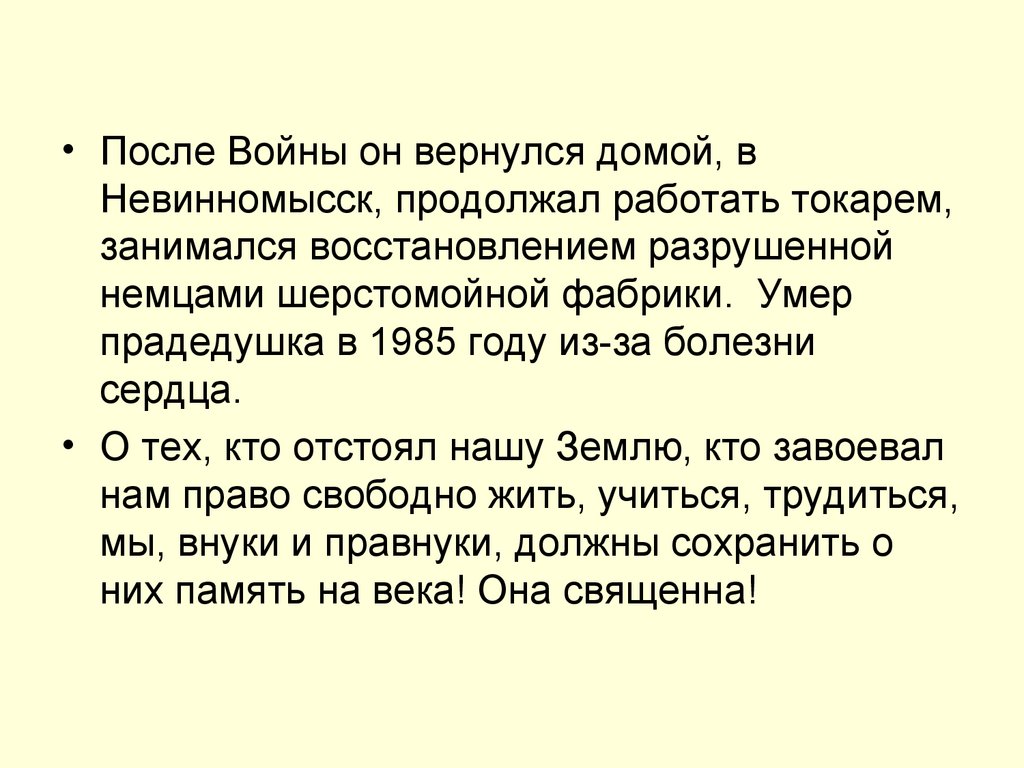 • После Войны он вернулся домой, в Невинномысск, продолжал работать токарем, занимался восстановлением разрушенной немцами шерстомойной фабрики. Умер прадедушка в 1985 году из-за болезни сердца.

• О тех, кто отстоял нашу Землю, кто завоевал нам право свободно жить, учиться, трудиться, мы, внуки и правнуки, должны сохранить о них память на века! Она священна!